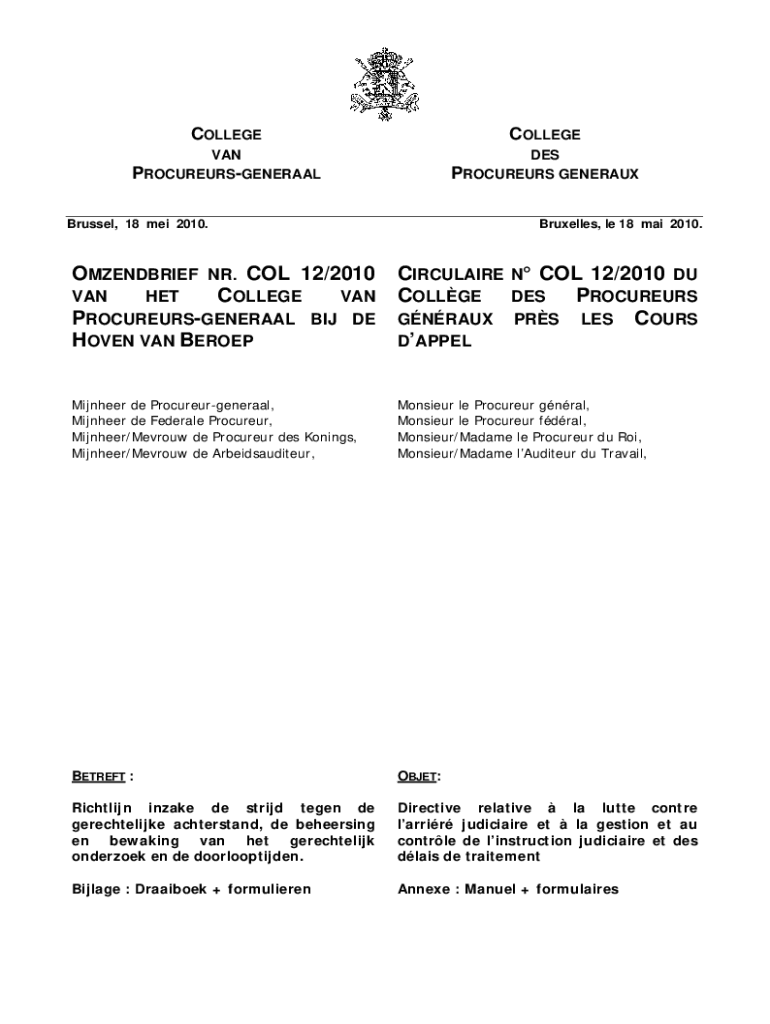 COLLEGE
VAN
PROCUREURS-GENERAAL

Brussel, 18 mei 2010.

OMZENDBRIEF NR. COL 12/2010 VAN HET COLLEGE VAN PROCUREURS-GENERAAL BIJ DE HOVEN VAN BEROEP

Mijnheer de Procureur-generaal,
Mijnheer de Federale Procureur,
Mijnheer/Mevrouw de Procureur des Konings,
Mijnheer/Mevrouw de Arbeidsauditeur,

BETREFT :

Richtlijn inzake de strijd tegen de gerechtelijke achterstand, de beheersing en bewaking van het gerechtelijk onderzoek en de doorlooptijden.

Bijlage : Draaiboek + formulieren

COLLEGE
DES
PROCUREURS GENERAUX

Bruxelles, le 18 mai 2010.

CIRCULAIRE N° COL 12/2010 DU COLLÈGE DES PROCUREURS GÉNÉRAUX PRÈS LES COURS D'APPEL

Monsieur le Procureur général,
Monsieur le Procureur fédéral,
Monsieur/Madame le Procureur du Roi,
Monsieur/Madame l'Auditeur du Travail,

OBJET:

Directive relative à la lutte contre l'arriéré judiciaire et à la gestion et au contrôle de l'instruction judiciaire et des délais de traitement

Annexe : Manuel + formulaires